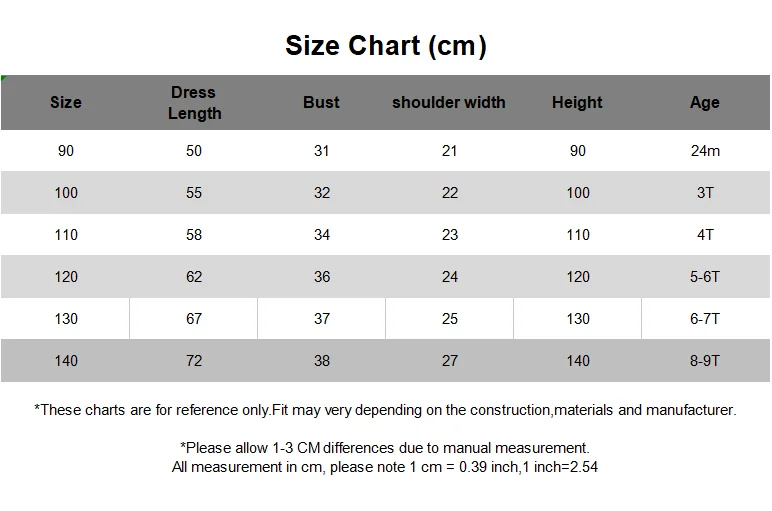 Size Chart (cm)

| Size | Dress Length | Bust | shoulder width | Height | Age |
|---|---|---|---|---|---|
| 90 | 50 | 31 | 21 | 90 | 24m |
| 100 | 55 | 32 | 22 | 100 | 3T |
| 110 | 58 | 34 | 23 | 110 | 4T |
| 120 | 62 | 36 | 24 | 120 | 5-6T |
| 130 | 67 | 37 | 25 | 130 | 6-7T |
| 140 | 72 | 38 | 27 | 140 | 8-9T |

*These charts are for reference only.Fit may very depending on the construction,materials and manufacturer.

*Please allow 1-3 CM differences due to manual measurement.
All measurement in cm, please note 1 cm = 0.39 inch,1 inch=2.54